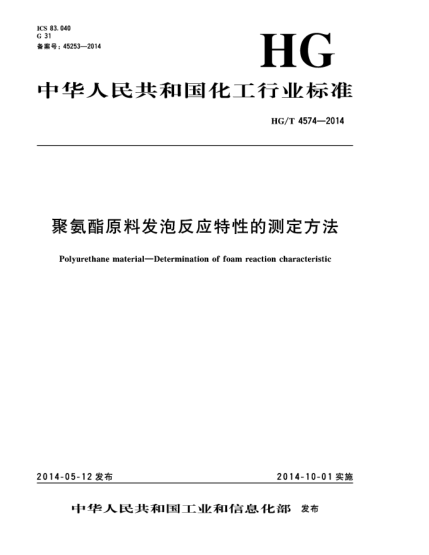 ICS 83.040
G 31
备案号：45253—2014

HG

中华人民共和国化工行业标准

HG/T 4574—2014

聚氨酯原料发泡反应特性的测定方法

Polyurethane material—Determination of foam reaction characteristic

2014-05-12 发布

2014-10-01 实施

中华人民共和国工业和信息化部 发布